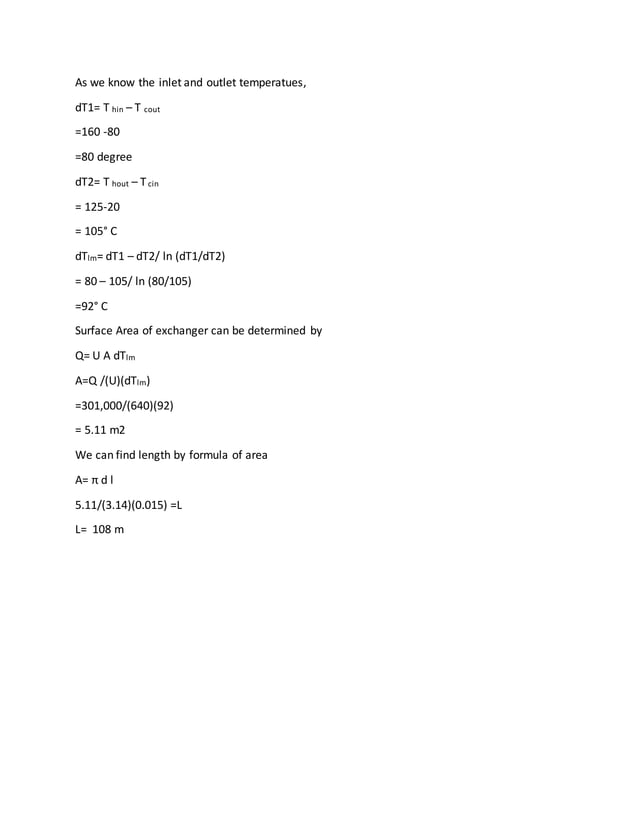 As we know the inlet and outlet temperatues,

dT1= $T_{hin} - T_{cout}$

=160 -80

=80 degree

dT2= $T_{hout} - T_{cin}$

= 125-20

= 105° C

$dT_{lm}$= dT1 – dT2/ ln (dT1/dT2)

= 80 – 105/ ln (80/105)

=92° C

Surface Area of exchanger can be determined by

Q= U A $dT_{lm}$

A=Q /(U)($dT_{lm}$)

=301,000/(640)(92)

= 5.11 m2

We can find length by formula of area

A= π d l

5.11/(3.14)(0.015) =L

L= 108 m